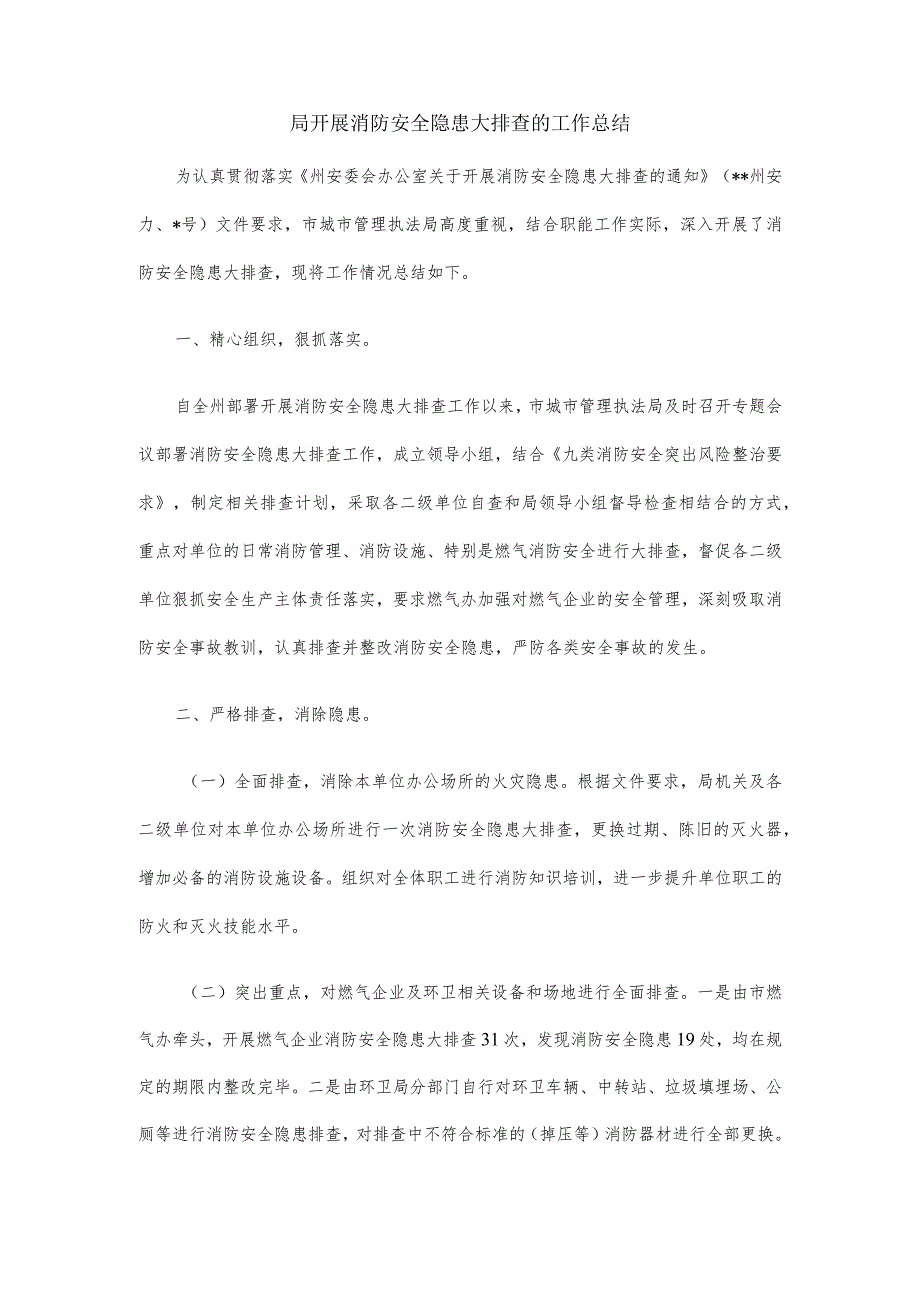 局开展消防安全隐患大排查的工作总结

为认真贯彻落实《州安委会办公室关于开展消防安全隐患大排查的通知》（**州安力、*号）文件要求，市城市管理执法局高度重视，结合职能工作实际，深入开展了消防安全隐患大排查，现将工作情况总结如下。

一、精心组织，狠抓落实。

自全州部署开展消防安全隐患大排查工作以来，市城市管理执法局及时召开专题会议部署消防安全隐患大排查工作，成立领导小组，结合《九类消防安全突出风险整治要求》，制定相关排查计划，采取各二级单位自查和局领导小组督导检查相结合的方式，重点对单位的日常消防管理、消防设施、特别是燃气消防安全进行大排查，督促各二级单位狠抓安全生产主体责任落实，要求燃气办加强对燃气企业的安全管理，深刻吸取消防安全事故教训，认真排查并整改消防安全隐患，严防各类安全事故的发生。

二、严格排查，消除隐患。

（一）全面排查，消除本单位办公场所的火灾隐患。根据文件要求，局机关及各二级单位对本单位办公场所进行一次消防安全隐患大排查，更换过期、陈旧的灭火器，增加必备的消防设施设备。组织对全体职工进行消防知识培训，进一步提升单位职工的防火和灭火技能水平。

（二）突出重点，对燃气企业及环卫相关设备和场地进行全面排查。一是由市燃气办牵头，开展燃气企业消防安全隐患大排查31次，发现消防安全隐患19处，均在规定的期限内整改完毕。二是由环卫局分部门自行对环卫车辆、中转站、垃圾填埋场、公厕等进行消防安全隐患排查，对排查中不符合标准的（掉压等）消防器材进行全部更换。